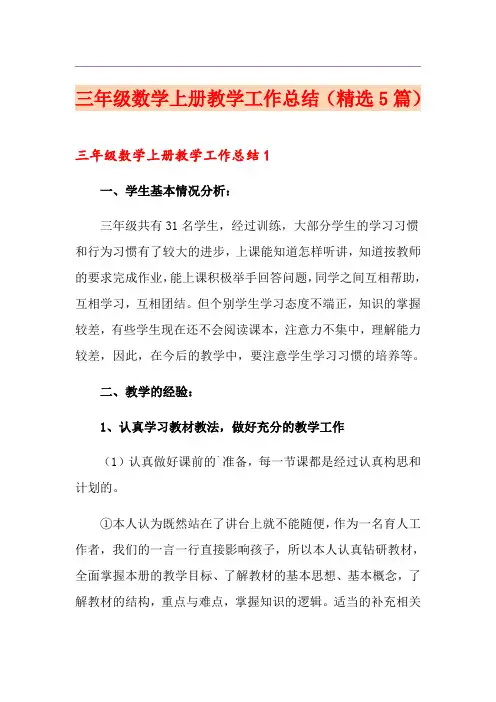 三年级数学上册教学工作总结（精选5篇）

三年级数学上册教学工作总结1

一、学生基本情况分析：

三年级共有31名学生，经过训练，大部分学生的学习习惯和行为习惯有了较大的进步，上课能知道怎样听讲，知道按教师的要求完成作业，能上课积极举手回答问题，同学之间互相帮助，互相学习，互相团结。但个别学生学习态度不端正，知识的掌握较差，有些学生现在还不会阅读课本，注意力不集中，理解能力较差，因此，在今后的教学中，要注意学生学习习惯的培养等。

二、教学的经验：

1、认真学习教材教法，做好充分的教学工作

（1）认真做好课前的`准备，每一节课都是经过认真构思和计划的。

①本人认为既然站在了讲台上就不能随便，作为一名育人工作者，我们的一言一行直接影响孩子，所以本人认真钻研教材，全面掌握本册的教学目标、了解教材的基本思想、基本概念，了解教材的结构，重点与难点，掌握知识的逻辑。适当的补充相关